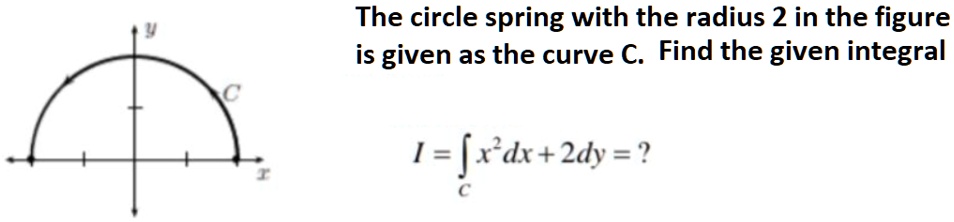 $y$

$C$

$x$

The circle spring with the radius 2 in the figure is given as the curve C. Find the given integral

$I = \int_C x^2 dx + 2dy = ?$